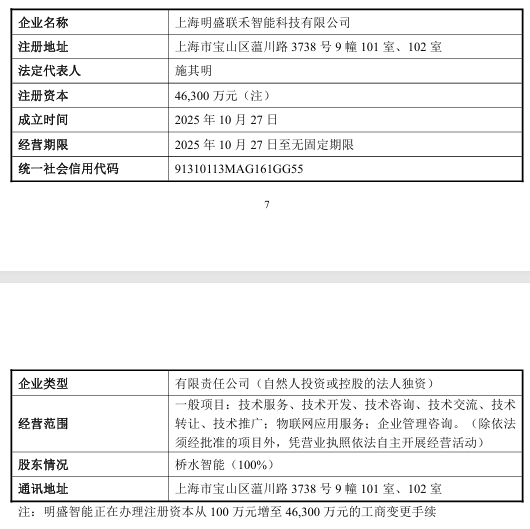 | 企业名称 | 上海明盛联禾智能科技有限公司 |
|---|---|
| 注册地址 | 上海市宝山区蕰川路 3738 号 9 幢 101 室、102 室 |
| 法定代表人 | 施其明 |
| 注册资本 | 46,300 万元（注） |
| 成立时间 | 2025 年 10 月 27 日 |
| 经营期限 | 2025 年 10 月 27 日至无固定期限 |
| 统一社会信用代码 | 91310113MAG161GG55 |

7

| 企业类型 | 有限责任公司（自然人投资或控股的法人独资） |
|---|---|
| 经营范围 | 一般项目：技术服务、技术开发、技术咨询、技术交流、技术转让、技术推广；物联网应用服务；企业管理咨询。（除依法须经批准的项目外，凭营业执照依法自主开展经营活动） |
| 股东情况 | 桥水智能（100%） |
| 通讯地址 | 上海市宝山区蕰川路 3738 号 9 幢 101 室、102 室 |

注：明盛智能正在办理注册资本从 100 万元增至 46,300 万元的工商变更手续